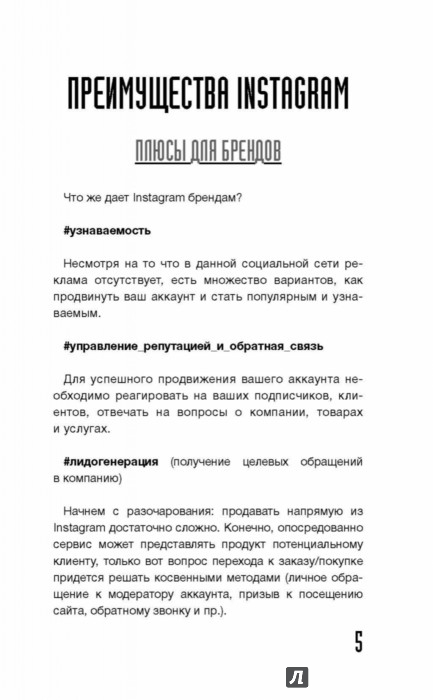 ПРЕИМУЩЕСТВА INSTAGRAM

ПЛЮСЫ ДЛЯ БРЕНДОВ

Что же дает Instagram брендам?

#узнаваемость

Несмотря на то что в данной социальной сети реклама отсутствует, есть множество вариантов, как продвинуть ваш аккаунт и стать популярным и узнаваемым.

#управление_репутацией_и_обратная_связь

Для успешного продвижения вашего аккаунта необходимо реагировать на ваших подписчиков, клиентов, отвечать на вопросы о компании, товарах и услугах.

#лидогенерация (получение целевых обращений в компанию)

Начнем с разочарования: продавать напрямую из Instagram достаточно сложно. Конечно, опосредованно сервис может представлять продукт потенциальному клиенту, только вот вопрос перехода к заказу/покупке придется решать косвенными методами (личное обращение к модератору аккаунта, призыв к посещению сайта, обратному звонку и пр.).

5

Л